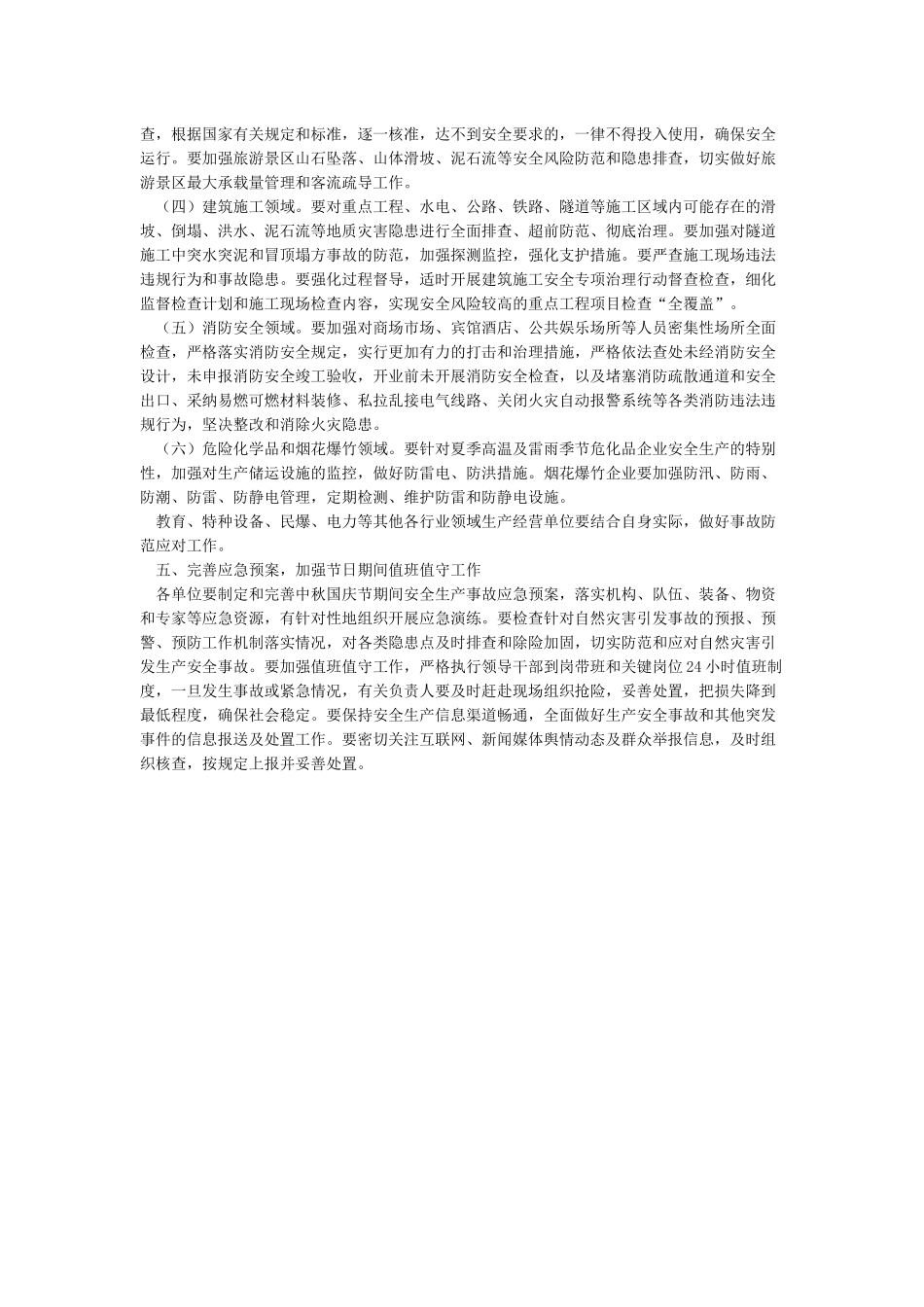 查，根据国家有关规定和标准，逐一核准，达不到安全要求的，一律不得投入使用，确保安全运行。要加强旅游景区山石坠落、山体滑坡、泥石流等安全风险防范和隐患排查，切实做好旅游景区最大承载量管理和客流疏导工作。

（四）建筑施工领域。要对重点工程、水电、公路、铁路、隧道等施工区域内可能存在的滑坡、倒塌、洪水、泥石流等地质灾害隐患进行全面排查、超前防范、彻底治理。要加强对隧道施工中突水突泥和冒顶塌方事故的防范，加强探测监控，强化支护措施。要严查施工现场违法违规行为和事故隐患。要强化过程督导，适时开展建筑施工安全专项治理行动督查检查，细化监督检查计划和施工现场检查内容，实现安全风险较高的重点工程项目检查“全覆盖”。

（五）消防安全领域。要加强对商场市场、宾馆酒店、公共娱乐场所等人员密集性场所全面检查，严格落实消防安全规定，实行更加有力的打击和治理措施，严格依法查处未经消防安全设计，未申报消防安全竣工验收，开业前未开展消防安全检查，以及堵塞消防疏散通道和安全出口、采纳易燃可燃材料装修、私拉乱接电气线路、关闭火灾自动报警系统等各类消防违法违规行为，坚决整改和消除火灾隐患。

（六）危险化学品和烟花爆竹领域。要针对夏季高温及雷雨季节危化品企业安全生产的特别性，加强对生产储运设施的监控，做好防雷电、防洪措施。烟花爆竹企业要加强防汛、防雨、防潮、防雷、防静电管理，定期检测、维护防雷和防静电设施。

教育、特种设备、民爆、电力等其他各行业领域生产经营单位要结合自身实际，做好事故防范应对工作。

五、完善应急预案，加强节日期间值班值守工作

各单位要制定和完善中秋国庆节期间安全生产事故应急预案，落实机构、队伍、装备、物资和专家等应急资源，有针对性地组织开展应急演练。要检查针对自然灾害引发事故的预报、预警、预防工作机制落实情况，对各类隐患点及时排查和除险加固，切实防范和应对自然灾害引发生产安全事故。要加强值班值守工作，严格执行领导干部到岗带班和关键岗位24小时值班制度，一旦发生事故或紧急情况，有关负责人要及时赶赴现场组织抢险，妥善处置，把损失降到最低程度，确保社会稳定。要保持安全生产信息渠道畅通，全面做好生产安全事故和其他突发事件的信息报送及处置工作。要密切关注互联网、新闻媒体舆情动态及群众举报信息，及时组织核查，按规定上报并妥善处置。